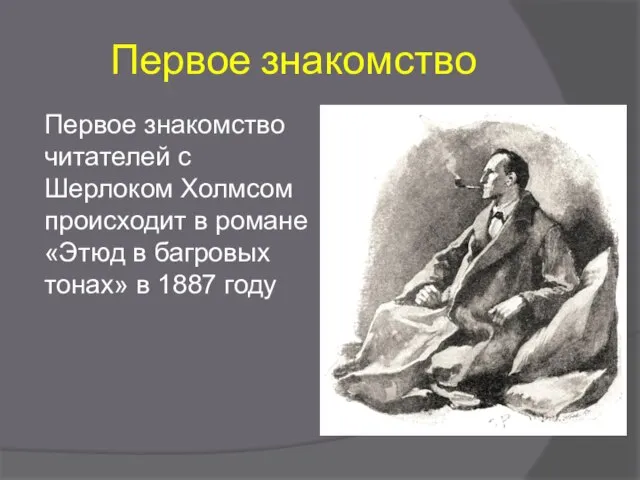 Первое знакомство

Первое знакомство читателей с Шерлоком Холмсом происходит в романе «Этюд в багровых тонах» в 1887 году